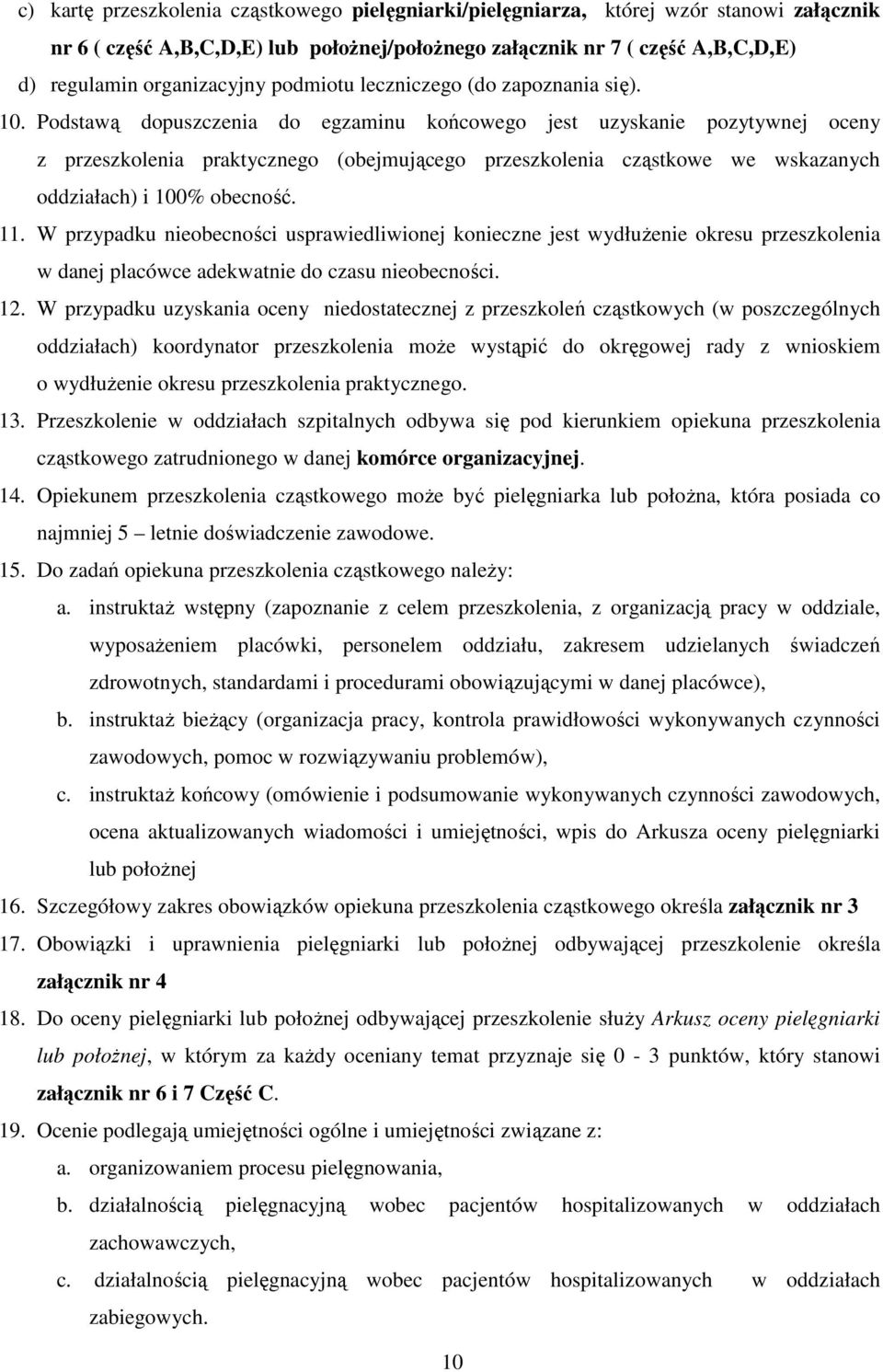 c) kartę przeszkolenia cząstkowego pielęgniarki/pielęgniarza, której wzór stanowi załącznik nr 6 ( część A,B,C,D,E) lub położnej/położnego załącznik nr 7 ( część A,B,C,D,E)

d) regulamin organizacyjny podmiotu leczniczego (do zapoznania się).

10. Podstawą dopuszczenia do egzaminu końcowego jest uzyskanie pozytywnej oceny z przeszkolenia praktycznego (obejmującego przeszkolenia cząstkowe we wskazanych oddziałach) i 100% obecność.

11. W przypadku nieobecności usprawiedliwionej konieczne jest wydłużenie okresu przeszkolenia w danej placówce adekwatnie do czasu nieobecności.

12. W przypadku uzyskania oceny niedostatecznej z przeszkoleń cząstkowych (w poszczególnych oddziałach) koordynator przeszkolenia może wystąpić do okręgowej rady z wnioskiem o wydłużenie okresu przeszkolenia praktycznego.

13. Przeszkolenie w oddziałach szpitalnych odbywa się pod kierunkiem opiekuna przeszkolenia cząstkowego zatrudnionego w danej komórce organizacyjnej.

14. Opiekunem przeszkolenia cząstkowego może być pielęgniarka lub położna, która posiada co najmniej 5 – letnie doświadczenie zawodowe.

15. Do zadań opiekuna przeszkolenia cząstkowego należy:

a. instruktaż wstępny (zapoznanie z celem przeszkolenia, z organizacją pracy w oddziale, wyposażeniem placówki, personelem oddziału, zakresem udzielanych świadczeń zdrowotnych, standardami i procedurami obowiązującymi w danej placówce),

b. instruktaż bieżący (organizacja pracy, kontrola prawidłowości wykonywanych czynności zawodowych, pomoc w rozwiązywaniu problemów),

c. instruktaż końcowy (omówienie i podsumowanie wykonywanych czynności zawodowych, ocena aktualizowanych wiadomości i umiejętności, wpis do Arkusza oceny pielęgniarki lub położnej

16. Szczegółowy zakres obowiązków opiekuna przeszkolenia cząstkowego określa załącznik nr 3

17. Obowiązki i uprawnienia pielęgniarki lub położnej odbywającej przeszkolenie określa załącznik nr 4

18. Do oceny pielęgniarki lub położnej odbywającej przeszkolenie służy Arkusz oceny pielęgniarki lub położnej, w którym za każdy oceniany temat przyznaje się 0 - 3 punktów, który stanowi załącznik nr 6 i 7 Część C.

19. Ocenie podlegają umiejętności ogólne i umiejętności związane z:

a. organizowaniem procesu pielęgnowania,

b. działalnością pielęgnacyjną wobec pacjentów hospitalizowanych w oddziałach zachowawczych,

c. działalnością pielęgnacyjną wobec pacjentów hospitalizowanych w oddziałach zabiegowych.

10